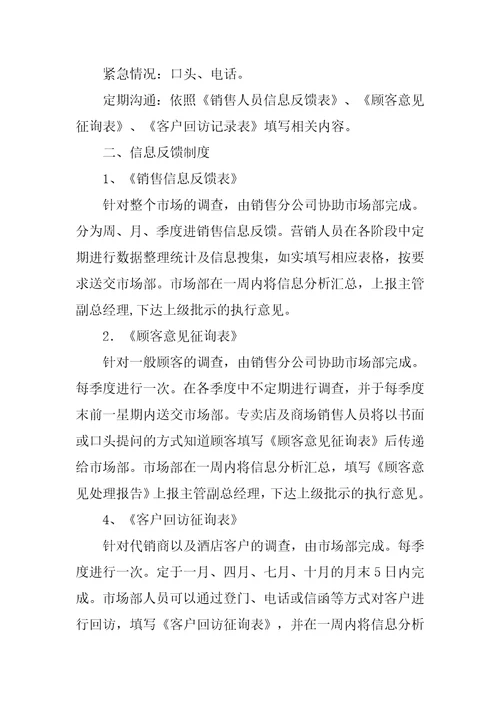 紧急情况：口头、电话。

定期沟通：依照《销售人员信息反馈表》、《顾客意见征询表》、《客户回访记录表》填写相关内容。

二、信息反馈制度

1、《销售信息反馈表》

针对整个市场的调查，由销售分公司协助市场部完成。分为周、月、季度进销售信息反馈。营销人员在各阶段中定期进行数据整理统计及信息搜集，如实填写相应表格，按要求送交市场部。市场部在一周内将信息分析汇总，上报主管副总经理,下达上级批示的执行意见。

2．《顾客意见征询表》

针对一般顾客的调查，由销售分公司协助市场部完成。每季度进行一次。在各季度中不定期进行调查，并于每季度末前一星期内送交市场部。专卖店及商场销售人员将以书面或口头提问的方式知道顾客填写《顾客意见征询表》后传递给市场部。市场部在一周内将信息分析汇总，填写《顾客意见处理报告》上报主管副总经理，下达上级批示的执行意见。

4、《客户回访征询表》

针对代销商以及酒店客户的调查，由市场部完成。每季度进行一次。定于一月、四月、七月、十月的月末5日内完成。市场部人员可以通过登门、电话或信函等方式对客户进行回访，填写《客户回访征询表》，并在一周内将信息分析